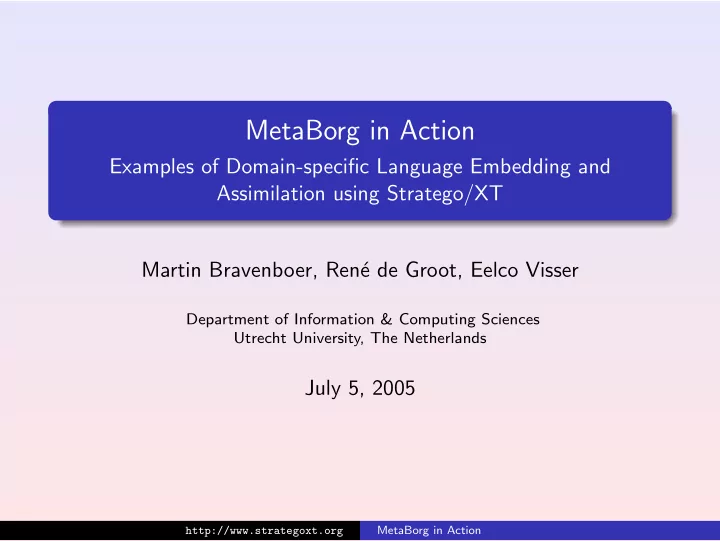 MetaBorg in Action
Examples of Domain-specific Language Embedding and Assimilation using Stratego/XT

Martin Bravenboer, René de Groot, Eelco Visser

Department of Information & Computing Sciences
Utrecht University, The Netherlands

July 5, 2005

http://www.strategoxt.org MetaBorg in Action